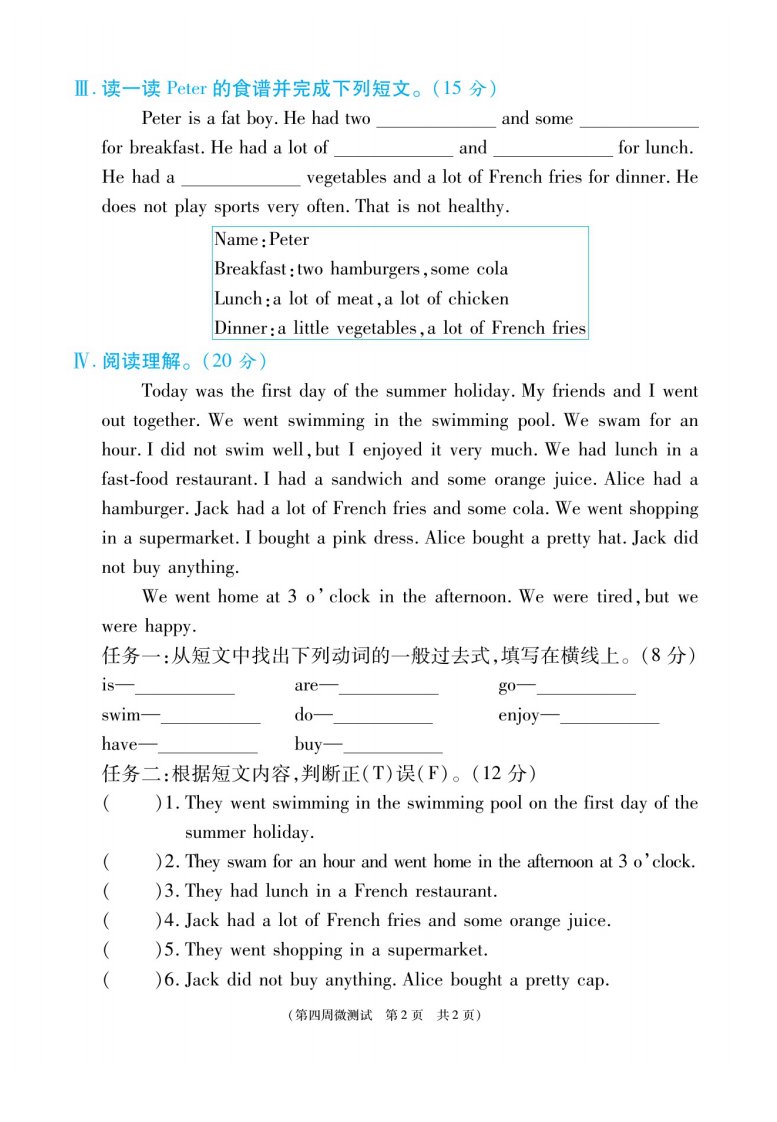 Ⅲ. 读一读 Peter 的食谱并完成下列短文。(15 分)

Peter is a fat boy. He had two ____________ and some ____________ for breakfast. He had a lot of ____________ and ____________ for lunch. He had a ____________ vegetables and a lot of French fries for dinner. He does not play sports very often. That is not healthy.

Name: Peter
Breakfast: two hamburgers, some cola
Lunch: a lot of meat, a lot of chicken
Dinner: a little vegetables, a lot of French fries

Ⅳ. 阅读理解。(20 分)

Today was the first day of the summer holiday. My friends and I went out together. We went swimming in the swimming pool. We swam for an hour. I did not swim well, but I enjoyed it very much. We had lunch in a fast-food restaurant. I had a sandwich and some orange juice. Alice had a hamburger. Jack had a lot of French fries and some cola. We went shopping in a supermarket. I bought a pink dress. Alice bought a pretty hat. Jack did not buy anything.

We went home at 3 o'clock in the afternoon. We were tired, but we were happy.

任务一:从短文中找出下列动词的一般过去式,填写在横线上。(8 分)

is—__________ are—__________ go—__________
swim—__________ do—__________ enjoy—__________
have—__________ buy—__________

任务二:根据短文内容,判断正(T)误(F)。(12 分)

( )1. They went swimming in the swimming pool on the first day of the summer holiday.
( )2. They swam for an hour and went home in the afternoon at 3 o'clock.
( )3. They had lunch in a French restaurant.
( )4. Jack had a lot of French fries and some orange juice.
( )5. They went shopping in a supermarket.
( )6. Jack did not buy anything. Alice bought a pretty cap.

(第四周微测试 第 2 页 共 2 页)